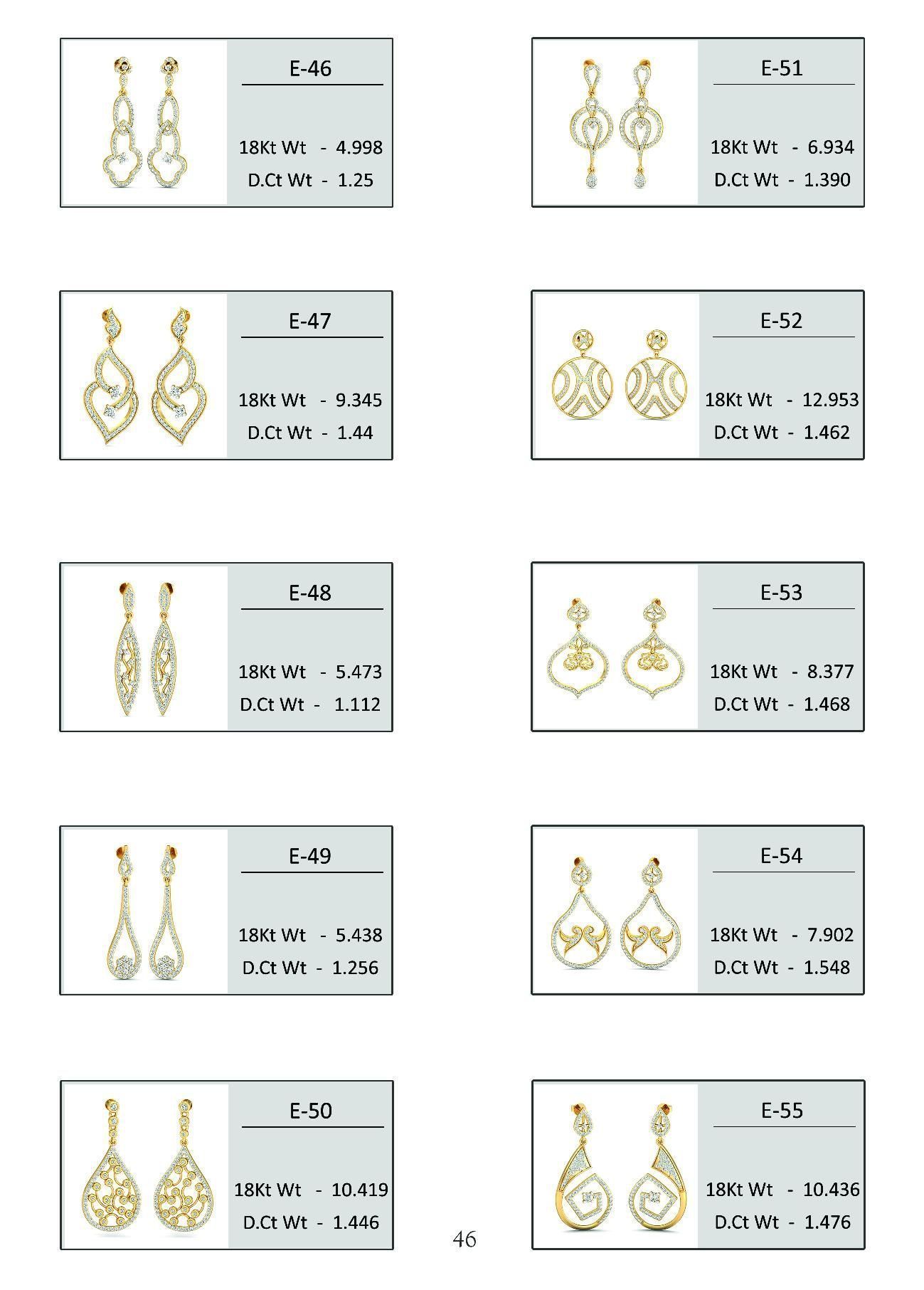 E-46

18Kt Wt - 4.998
D.Ct Wt - 1.25

E-47

18Kt Wt - 9.345
D.Ct Wt - 1.44

E-48

18Kt Wt - 5.473
D.Ct Wt - 1.112

E-49

18Kt Wt - 5.438
D.Ct Wt - 1.256

E-50

18Kt Wt - 10.419
D.Ct Wt - 1.446

E-51

18Kt Wt - 6.934
D.Ct Wt - 1.390

E-52

18Kt Wt - 12.953
D.Ct Wt - 1.462

E-53

18Kt Wt - 8.377
D.Ct Wt - 1.468

E-54

18Kt Wt - 7.902
D.Ct Wt - 1.548

E-55

18Kt Wt - 10.436
D.Ct Wt - 1.476

46